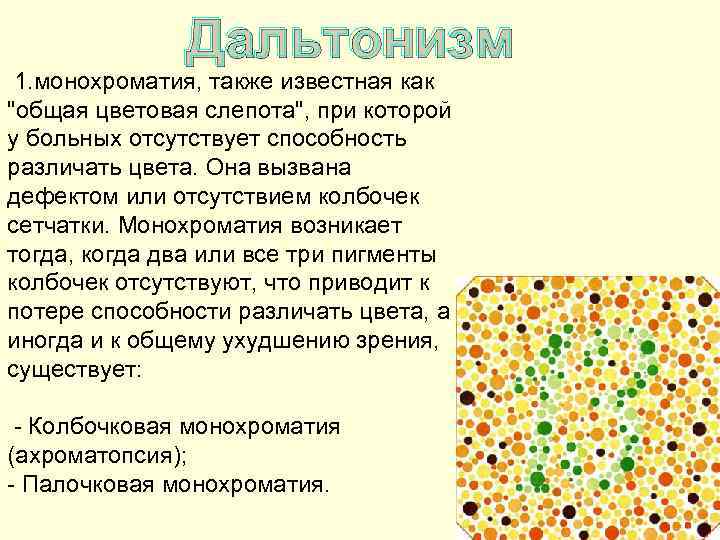 Дальтонизм

1.монохроматия, также известная как "общая цветовая слепота", при которой у больных отсутствует способность различать цвета. Она вызвана дефектом или отсутствием колбочек сетчатки. Монохроматия возникает тогда, когда два или все три пигменты колбочек отсутствуют, что приводит к потере способности различать цвета, а иногда и к общему ухудшению зрения, существует:

- Колбочковая монохроматия (ахроматопсия);
- Палочковая монохроматия.